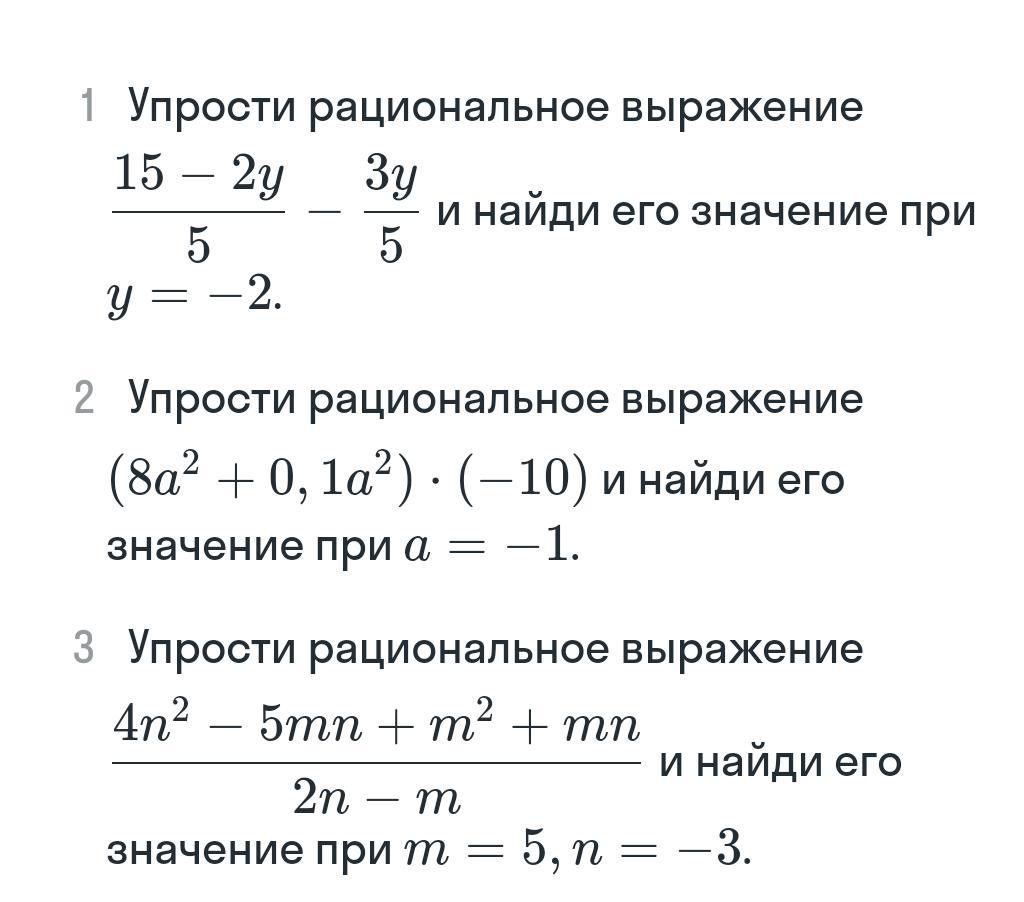 1 Упрости рациональное выражение $\frac{15-2y}{5}-\frac{3y}{5}$ и найди его значение при $y=-2$.

2 Упрости рациональное выражение $(8a^2+0,1a^2)\cdot(-10)$ и найди его значение при $a=-1$.

3 Упрости рациональное выражение $\frac{4n^2-5mn+m^2+mn}{2n-m}$ и найди его значение при $m=5, n=-3$.